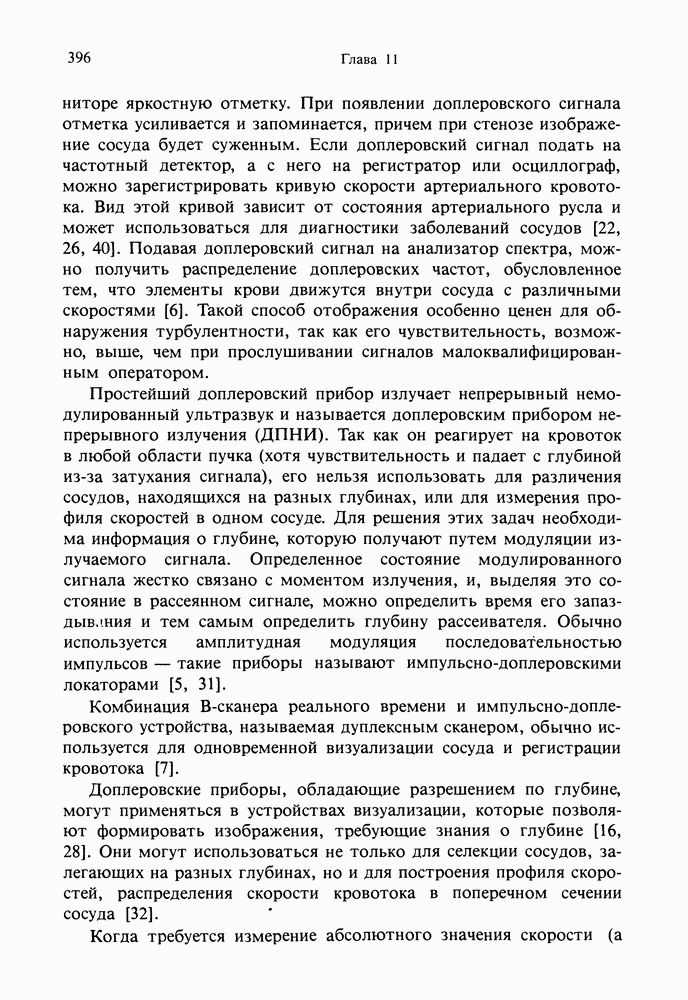 396 Глава 11

ниторе яркостную отметку. При появлении доплеровского сигнала отметка усиливается и запоминается, причем при стенозе изображение сосуда будет суженным. Если доплеровский сигнал подать на частотный детектор, а с него на регистратор или осциллограф, можно зарегистрировать кривую скорости артериального кровотока. Вид этой кривой зависит от состояния артериального русла и может использоваться для диагностики заболеваний сосудов [22, 26, 40]. Подавая доплеровский сигнал на анализатор спектра, можно получить распределение доплеровских частот, обусловленное тем, что элементы крови движутся внутри сосуда с различными скоростями [6]. Такой способ отображения особенно ценен для обнаружения турбулентности, так как его чувствительность, возможно, выше, чем при прослушивании сигналов малоквалифицированным оператором.

Простейший доплеровский прибор излучает непрерывный немодулированный ультразвук и называется доплеровским прибором непрерывного излучения (ДПНИ). Так как он реагирует на кровоток в любой области пучка (хотя чувствительность и падает с глубиной из-за затухания сигнала), его нельзя использовать для различения сосудов, находящихся на разных глубинах, или для измерения профиля скоростей в одном сосуде. Для решения этих задач необходима информация о глубине, которую получают путем модуляции излучаемого сигнала. Определенное состояние модулированного сигнала жестко связано с моментом излучения, и, выделяя это состояние в рассеянном сигнале, можно определить время его запаздывания и тем самым определить глубину рассеивателя. Обычно используется амплитудная модуляция последовательностью импульсов — такие приборы называют импульсно-доплеровскими локаторами [5, 31].

Комбинация В-сканера реального времени и импульсно-доплеровского устройства, называемая дуплексным сканером, обычно используется для одновременной визуализации сосуда и регистрации кровотока [7].

Доплеровские приборы, обладающие разрешением по глубине, могут применяться в устройствах визуализации, которые позволяют формировать изображения, требующие знания о глубине [16, 28]. Они могут использоваться не только для селекции сосудов, залегающих на разных глубинах, но и для построения профиля скоростей, распределения скорости кровотока в поперечном сечении сосуда [32].

Когда требуется измерение абсолютного значения скорости (а